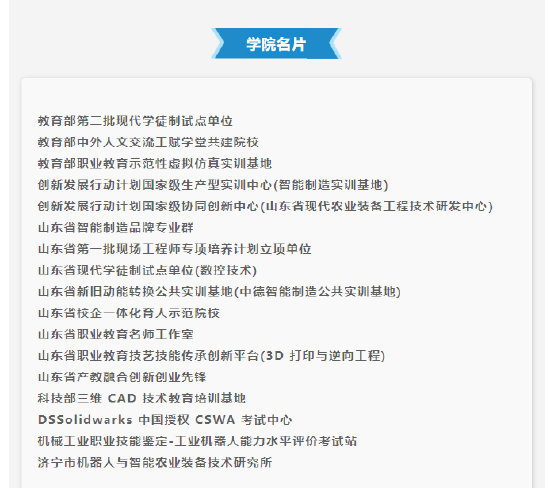 学院名片

教育部第二批现代学徒制试点单位
教育部中外人文交流工赋学堂共建院校
教育部职业教育示范性虚拟仿真实训基地
创新发展行动计划国家级生产型实训中心(智能制造实训基地)
创新发展行动计划国家级协同创新中心(山东省现代农业装备工程技术研发中心)
山东省智能制造品牌专业群
山东省第一批现场工程师专项培养计划立项单位
山东省现代学徒制试点单位(数控技术)
山东省新旧动能转换公共实训基地(中德智能制造公共实训基地)
山东省校企一体化育人示范院校
山东省职业教育名师工作室
山东省职业教育技艺技能传承创新平台(3D 打印与逆向工程)
山东省产教融合创新创业先锋
科技部三维 CAD 技术教育培训基地
DSSolidwarks 中国授权 CSWA 考试中心
机械工业职业技能鉴定-工业机器人能力水平评价考试站
济宁市机器人与智能农业装备技术研究所